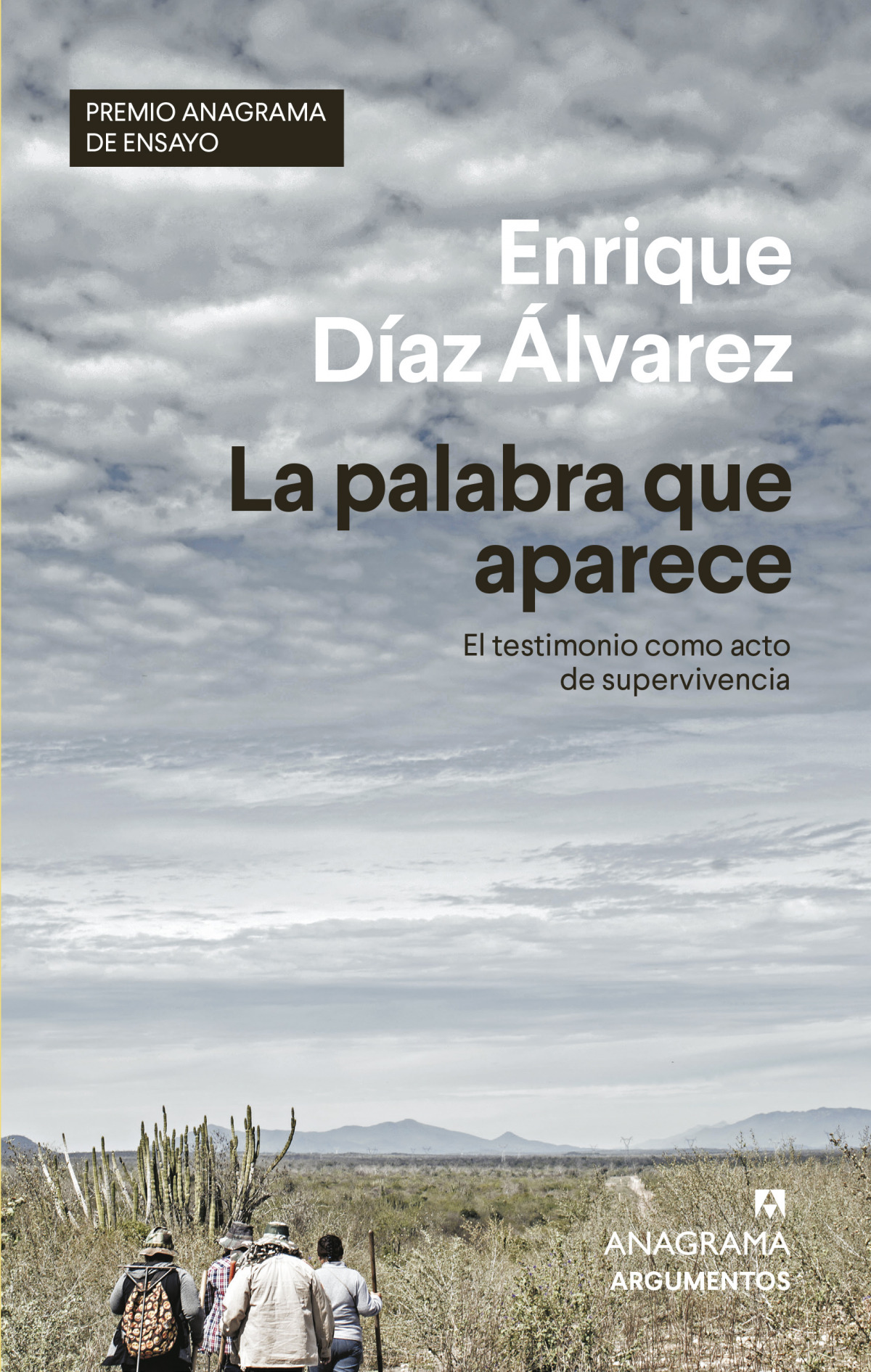 PREMIO ANAGRAMA
DE ENSAYO

Enrique
Díaz Álvarez

La palabra que
aparece

El testimonio como acto
de supervivencia

ANAGRAMA
ARGUMENTOS